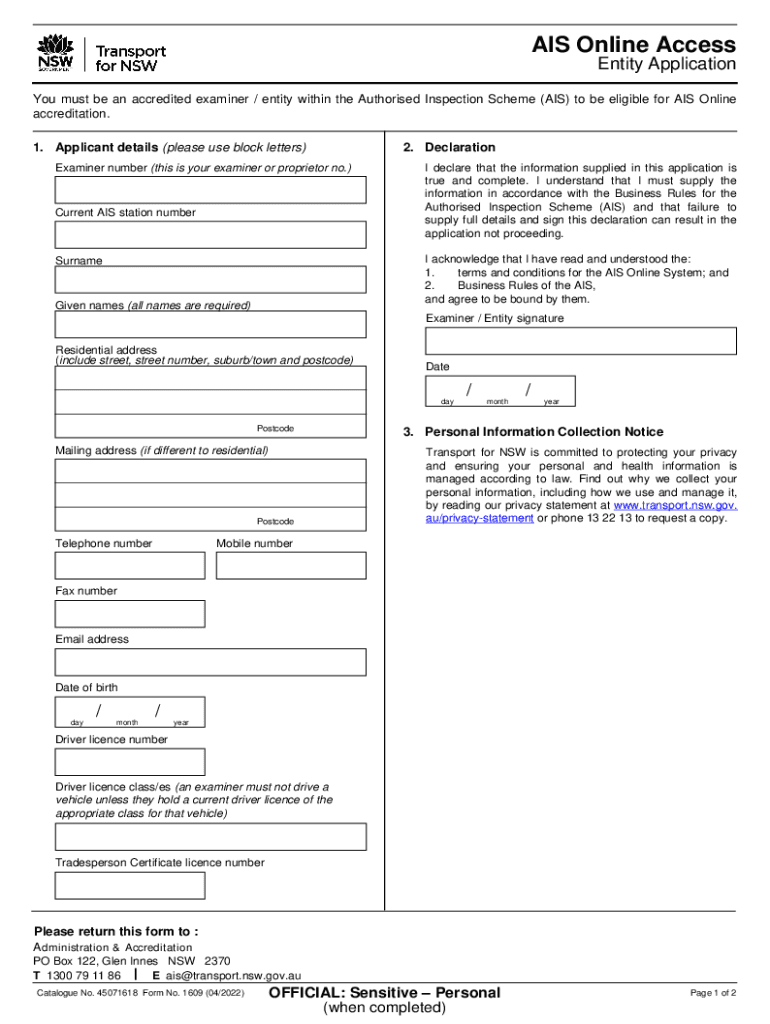 NSW GOVERNMENT Transport for NSW

AIS Online Access
Entity Application

You must be an accredited examiner / entity within the Authorised Inspection Scheme (AIS) to be eligible for AIS Online accreditation.

1. Applicant details (please use block letters)

Examiner number (this is your examiner or proprietor no.)

Current AIS station number

Surname

Given names (all names are required)

Residential address
(include street, street number, suburb/town and postcode)

Postcode

Mailing address (if different to residential)

Postcode

Telephone number

Mobile number

Fax number

Email address

Date of birth

/ /
day month year

Driver licence number

Driver licence class/es (an examiner must not drive a vehicle unless they hold a current driver licence of the appropriate class for that vehicle)

Tradesperson Certificate licence number

2. Declaration

I declare that the information supplied in this application is true and complete. I understand that I must supply the information in accordance with the Business Rules for the Authorised Inspection Scheme (AIS) and that failure to supply full details and sign this declaration can result in the application not proceeding.

I acknowledge that I have read and understood the:
1. terms and conditions for the AIS Online System; and
2. Business Rules of the AIS,
and agree to be bound by them.

Examiner / Entity signature

Date

/ /
day month year

3. Personal Information Collection Notice

Transport for NSW is committed to protecting your privacy and ensuring your personal and health information is managed according to law. Find out why we collect your personal information, including how we use and manage it, by reading our privacy statement at www.transport.nsw.gov.au/privacy-statement or phone 13 22 13 to request a copy.

Please return this form to :
Administration & Accreditation
PO Box 122, Glen Innes NSW 2370
T 1300 79 11 86 | E ais@transport.nsw.gov.au

Catalogue No. 45071618 Form No. 1609 (04/2022)

OFFICIAL: Sensitive – Personal
(when completed)

Page 1 of 2